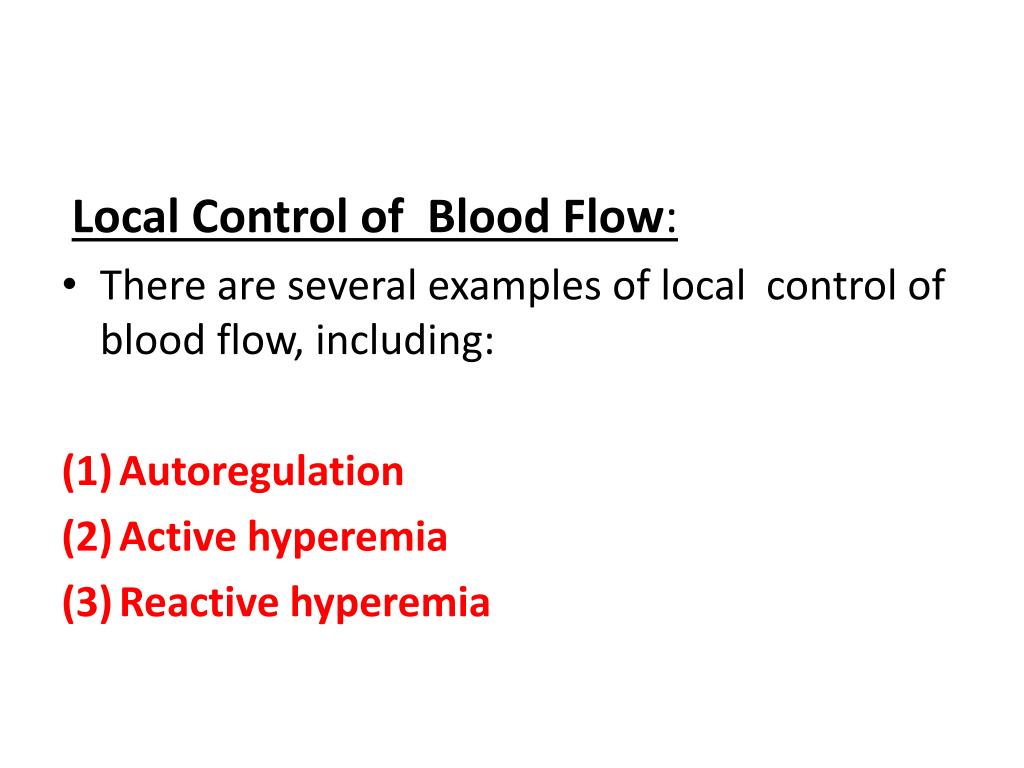 Local Control of  Blood Flow:

• There are several examples of local  control of blood flow, including:

(1) Autoregulation
(2) Active hyperemia
(3) Reactive hyperemia